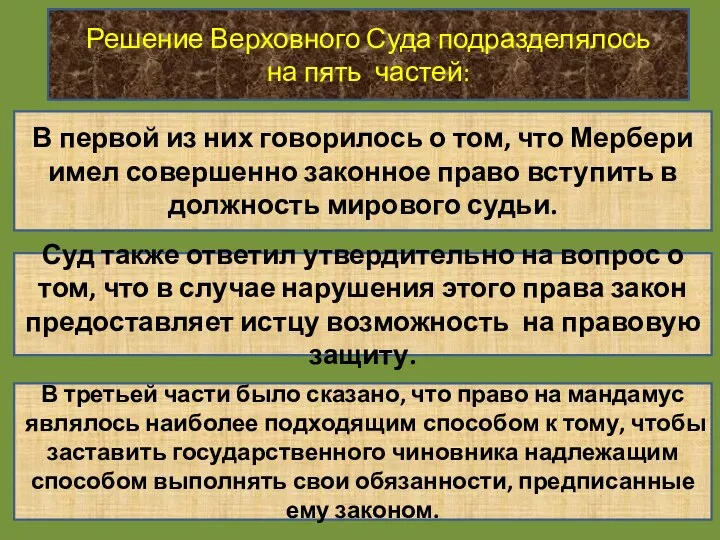 Решение Верховного Суда подразделялось на пять частей:

В первой из них говорилось о том, что Мербери имел совершенно законное право вступить в должность мирового судьи.

Суд также ответил утвердительно на вопрос о том, что в случае нарушения этого права закон предоставляет истцу возможность на правовую защиту.

В третьей части было сказано, что право на мандамус являлось наиболее подходящим способом к тому, чтобы заставить государственного чиновника надлежащим способом выполнять свои обязанности, предписанные ему законом.